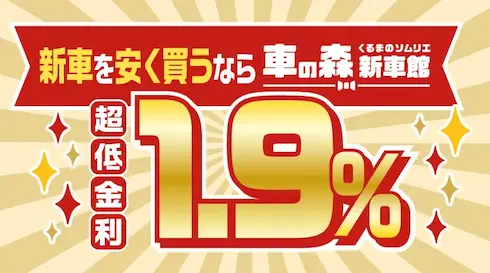 新車を安く買うなら 車の森 くるまのソムリエ 新車館

超低金利 1.9%